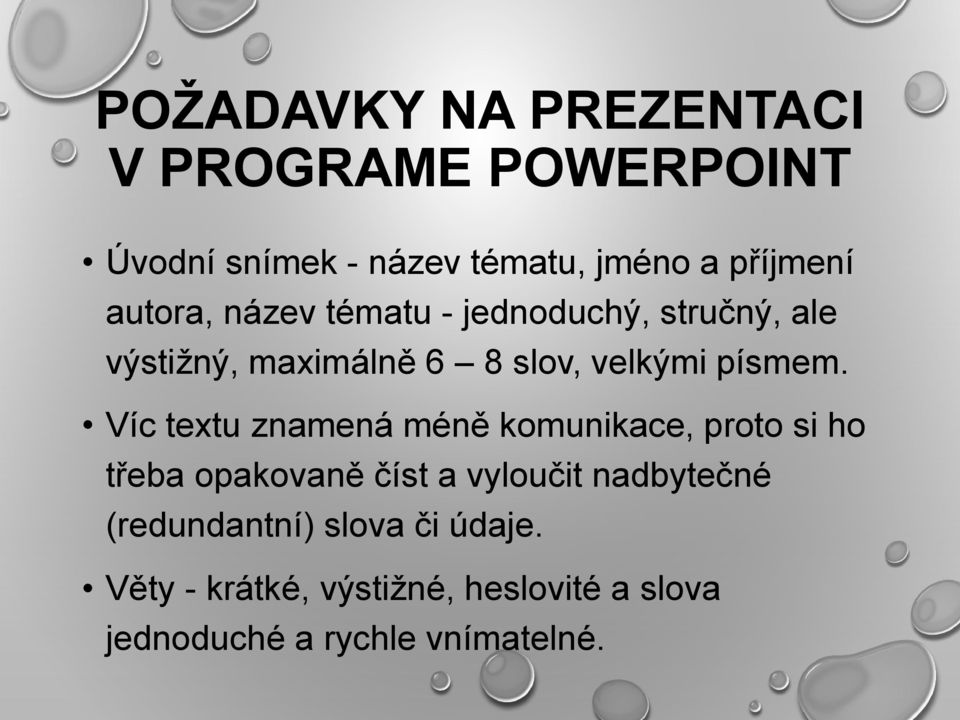 POŽADAVKY NA PREZENTACI V PROGRAME POWERPOINT

• Úvodní snímek - název tématu, jméno a příjmení autora, název tématu - jednoduchý, stručný, ale výstižný, maximálně 6 – 8 slov, velkými písmem.

• Víc textu znamená méně komunikace, proto si ho třeba opakovaně číst a vyloučit nadbytečné (redundantní) slova či údaje.

• Věty - krátké, výstižné, heslovité a slova jednoduché a rychle vnímatelné.